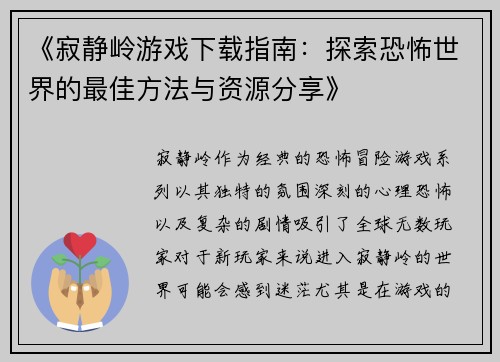 《寂静岭游戏下载指南：探索恐怖世界的最佳方法与资源分享》

寂静岭作为经典的恐怖冒险游戏系列以其独特的氛围深刻的心理恐怖以及复杂的剧情吸引了全球无数玩家对于新玩家来说进入寂静岭的世界可能会感到迷茫尤其是在游戏的